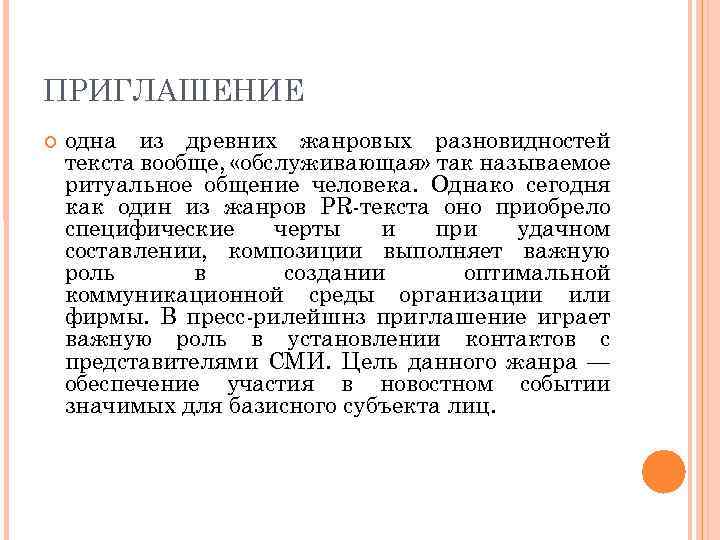 ПРИГЛАШЕНИЕ

одна из древних жанровых разновидностей текста вообще, «обслуживающая» так называемое ритуальное общение человека. Однако сегодня как один из жанров PR-текста оно приобрело специфические черты и при удачном составлении, композиции выполняет важную роль в создании оптимальной коммуникационной среды организации или фирмы. В пресс-рилейшнз приглашение играет важную роль в установлении контактов с представителями СМИ. Цель данного жанра — обеспечение участия в новостном событии значимых для базисного субъекта лиц.